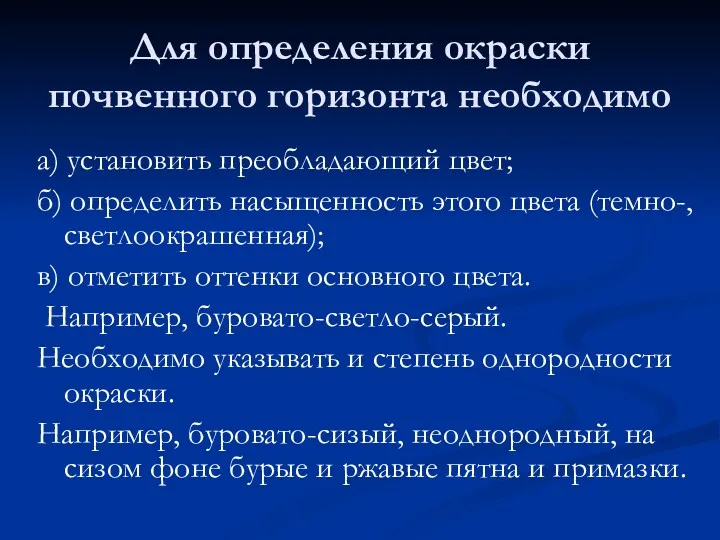 Для определения окраски почвенного горизонта необходимо

а) установить преобладающий цвет;

б) определить насыщенность этого цвета (темно-, светлоокрашенная);

в) отметить оттенки основного цвета.

Например, буровато-светло-серый.

Необходимо указывать и степень однородности окраски.

Например, буровато-сизый, неоднородный, на сизом фоне бурые и ржавые пятна и примазки.